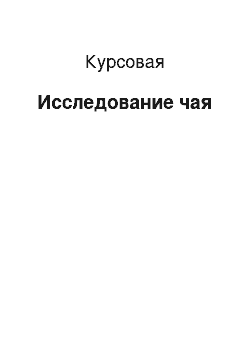 Курсовая

Исследование чая